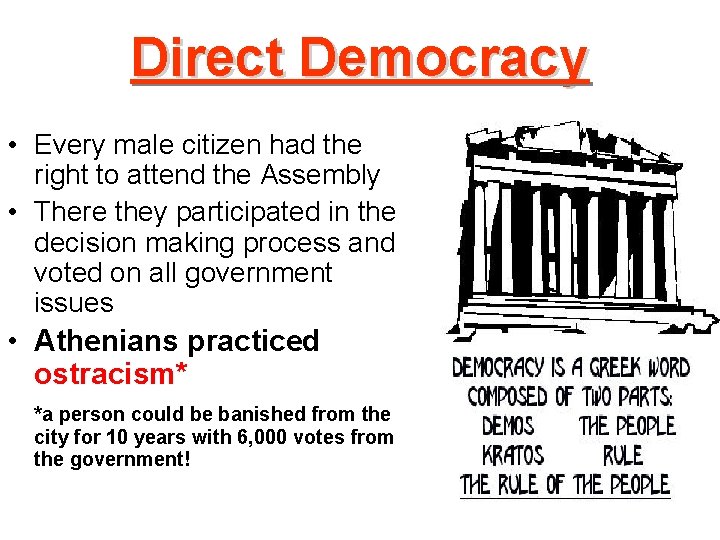 Direct Democracy

• Every male citizen had the right to attend the Assembly
• There they participated in the decision making process and voted on all government issues
• Athenians practiced ostracism*

*a person could be banished from the city for 10 years with 6,000 votes from the government!

DEMOCRACY IS A GREEK WORD COMPOSED OF TWO PARTS:
DEMOS THE PEOPLE
KRATOS RULE
THE RULE OF THE PEOPLE